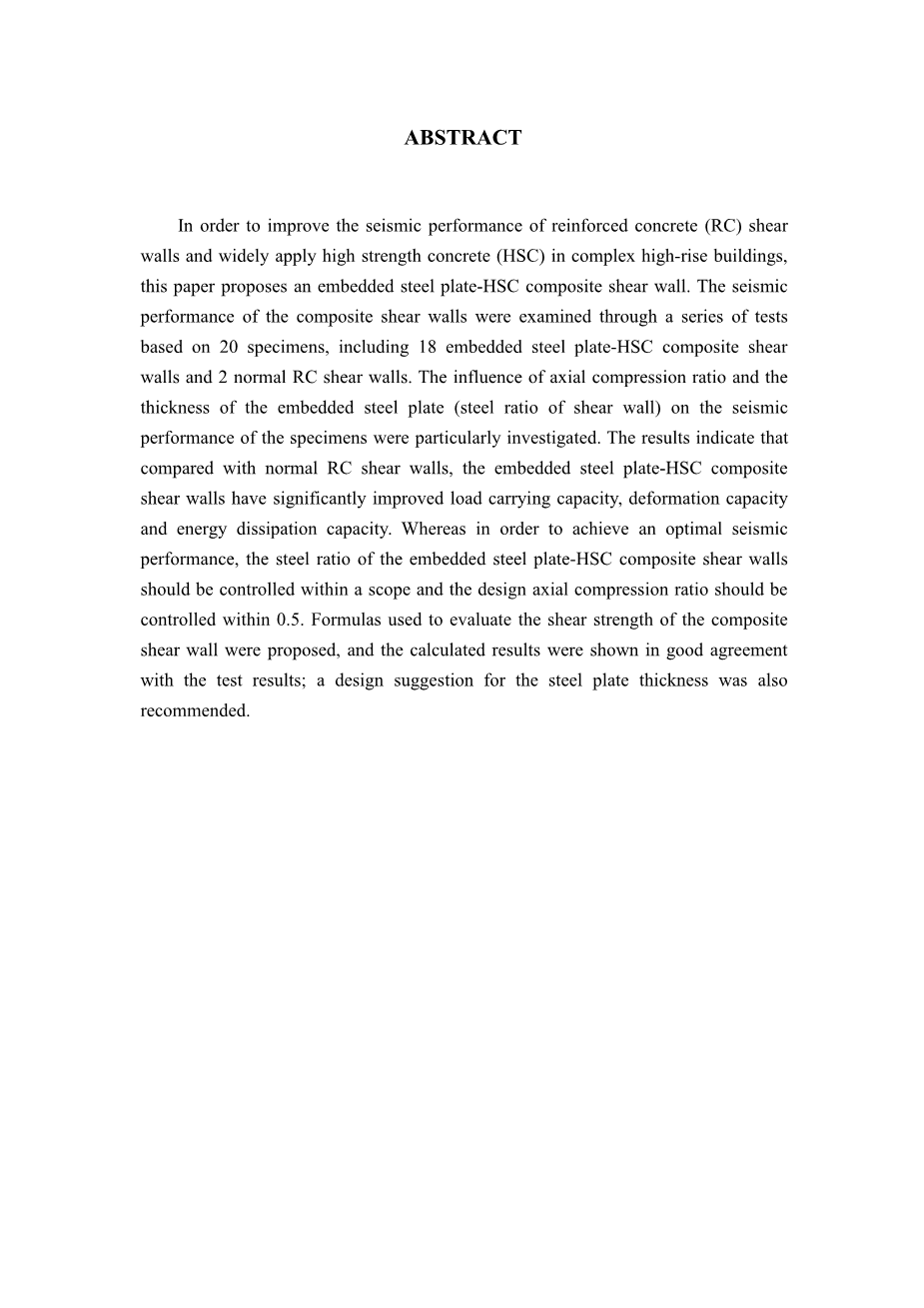 ABSTRACT

In order to improve the seismic performance of reinforced concrete (RC) shear walls and widely apply high strength concrete (HSC) in complex high-rise buildings, this paper proposes an embedded steel plate-HSC composite shear wall. The seismic performance of the composite shear walls were examined through a series of tests based on 20 specimens, including 18 embedded steel plate-HSC composite shear walls and 2 normal RC shear walls. The influence of axial compression ratio and the thickness of the embedded steel plate (steel ratio of shear wall) on the seismic performance of the specimens were particularly investigated. The results indicate that compared with normal RC shear walls, the embedded steel plate-HSC composite shear walls have significantly improved load carrying capacity, deformation capacity and energy dissipation capacity. Whereas in order to achieve an optimal seismic performance, the steel ratio of the embedded steel plate-HSC composite shear walls should be controlled within a scope and the design axial compression ratio should be controlled within 0.5. Formulas used to evaluate the shear strength of the composite shear wall were proposed, and the calculated results were shown in good agreement with the test results; a design suggestion for the steel plate thickness was also recommended.